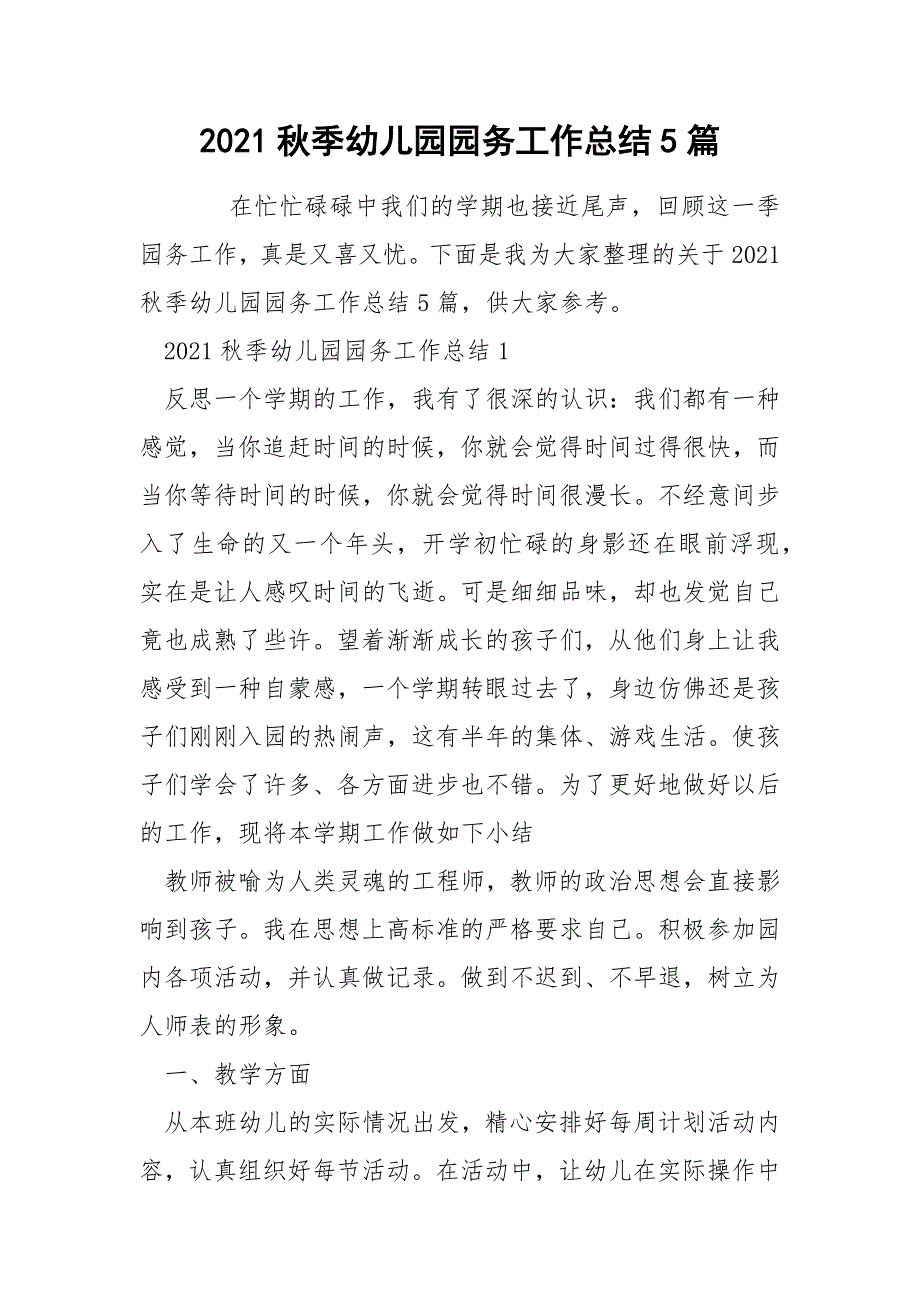 2021 秋季幼儿园园务工作总结 5 篇

在忙忙碌碌中我们的学期也接近尾声，回顾这一季园务工作，真是又喜又忧。下面是我为大家整理的关于 2021 秋季幼儿园园务工作总结 5 篇，供大家参考。

2021 秋季幼儿园园务工作总结 1

反思一个学期的工作，我有了很深的认识：我们都有一种感觉，当你追赶时间的时候，你就会觉得时间过得很快，而当你等待时间的时候，你就会觉得时间很漫长。不经意间步入了生命的又一个年头，开学初忙碌的身影还在眼前浮现，实在是让人感叹时间的飞逝。可是细细品味，却也发觉自己竟也成熟了些许。望着渐渐成长的孩子们，从他们身上让我感受到一种自蒙感，一个学期转眼过去了，身边仿佛还是孩子们刚刚入园的热闹声，这有半年的集体、游戏生活。使孩子们学会了许多、各方面进步也不错。为了更好地做好以后的工作，现将本学期工作做如下小结

教师被喻为人类灵魂的工程师，教师的政治思想会直接影响到孩子。我在思想上高标准的严格要求自己。积极参加园内各项活动，并认真做记录。做到不迟到、不早退，树立为人师表的形象。

一、教学方面

从本班幼儿的实际情况出发，精心安排好每周计划活动内容，认真组织好每节活动。在活动中，让幼儿在实际操作中